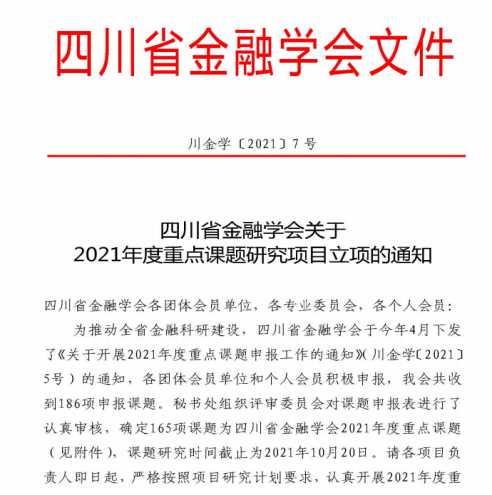 四川省金融学会文件

川金学〔2021〕7号

四川省金融学会关于
2021年度重点课题研究项目立项的通知

四川省金融学会各团体会员单位，各专业委员会，各个人会员：

为推动全省金融科研建设，四川省金融学会于今年4月下发了《关于开展2021年度重点课题申报工作的通知》(川金学〔2021〕5号）的通知，各团体会员单位和个人会员积极申报，我会共收到186项申报课题。秘书处组织评审委员会对课题申报表进行了认真审核，确定165项课题为四川省金融学会2021年度重点课题（见附件），课题研究时间截止为2021年10月20日。请各项目负责人即日起，严格按照项目研究计划要求，认真开展2021年度重